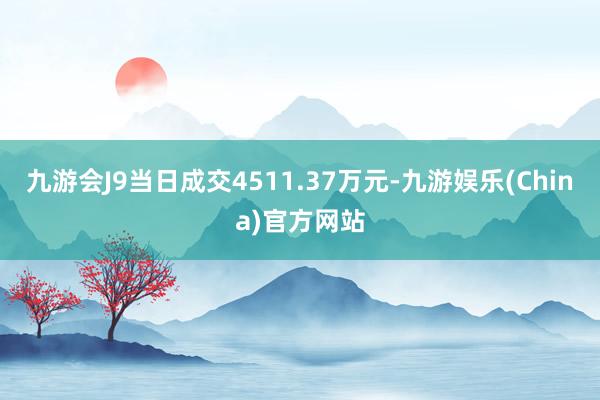 九游会J9当日成交4511.37万元-九游娱乐(China)官方网站